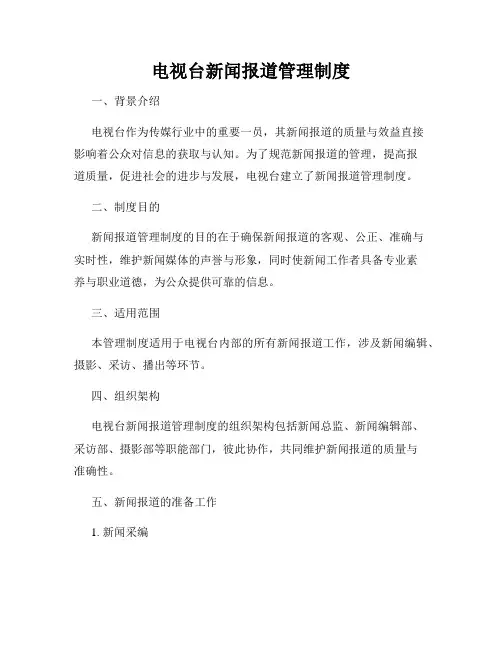 电视台新闻报道管理制度

一、背景介绍

电视台作为传媒行业中的重要一员，其新闻报道的质量与效益直接影响着公众对信息的获取与认知。为了规范新闻报道的管理，提高报道质量，促进社会的进步与发展，电视台建立了新闻报道管理制度。

二、制度目的

新闻报道管理制度的目的在于确保新闻报道的客观、公正、准确与实时性，维护新闻媒体的声誉与形象，同时使新闻工作者具备专业素养与职业道德，为公众提供可靠的信息。

三、适用范围

本管理制度适用于电视台内部的所有新闻报道工作，涉及新闻编辑、摄影、采访、播出等环节。

四、组织架构

电视台新闻报道管理制度的组织架构包括新闻总监、新闻编辑部、采访部、摄影部等职能部门，彼此协作，共同维护新闻报道的质量与准确性。

五、新闻报道的准备工作

1. 新闻采编